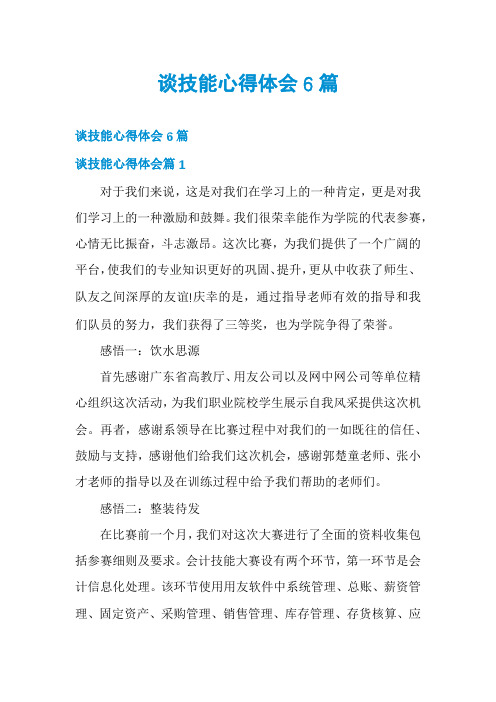 谈技能心得体会 6 篇

谈技能心得体会 6 篇

谈技能心得体会篇 1

对于我们来说，这是对我们在学习上的一种肯定，更是对我们学习上的一种激励和鼓舞。我们很荣幸能作为学院的代表参赛，心情无比振奋，斗志激昂。这次比赛，为我们提供了一个广阔的平台，使我们的专业知识更好的巩固、提升，更从中收获了师生、队友之间深厚的友谊!庆幸的是，通过指导老师有效的指导和我们队员的努力，我们获得了三等奖，也为学院争得了荣誉。

感悟一：饮水思源

首先感谢广东省高教厅、用友公司以及网中网公司等单位精心组织这次活动，为我们职业院校学生展示自我风采提供这次机会。再者，感谢系领导在比赛过程中对我们的一如既往的信任、鼓励与支持，感谢他们给我们这次机会，感谢郭楚童老师、张小才老师的指导以及在训练过程中给予我们帮助的老师们。

感悟二：整装待发

在比赛前一个月，我们对这次大赛进行了全面的资料收集包括参赛细则及要求。会计技能大赛设有两个环节，第一环节是会计信息化处理。该环节使用用友软件中系统管理、总账、薪资管理、固定资产、采购管理、销售管理、库存管理、存货核算、应